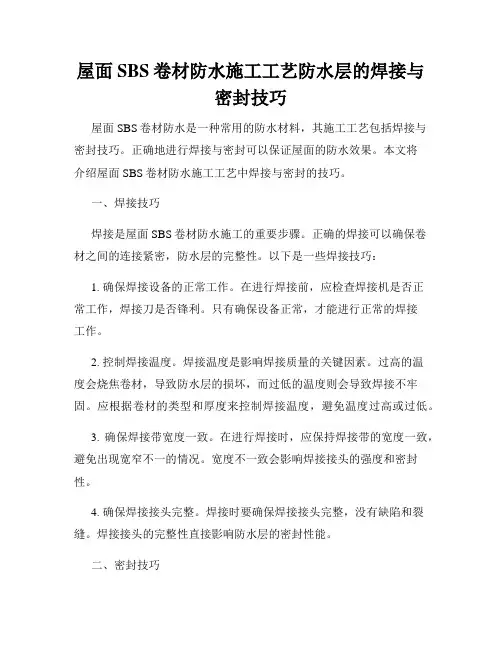 屋面 SBS 卷材防水施工工艺防水层的焊接与密封技巧

屋面 SBS 卷材防水是一种常用的防水材料，其施工工艺包括焊接与密封技巧。正确地进行焊接与密封可以保证屋面的防水效果。本文将介绍屋面 SBS 卷材防水施工工艺中焊接与密封的技巧。

一、焊接技巧

焊接是屋面 SBS 卷材防水施工的重要步骤。正确的焊接可以确保卷材之间的连接紧密，防水层的完整性。以下是一些焊接技巧：

1. 确保焊接设备的正常工作。在进行焊接前，应检查焊接机是否正常工作，焊接刀是否锋利。只有确保设备正常，才能进行正常的焊接工作。

2. 控制焊接温度。焊接温度是影响焊接质量的关键因素。过高的温度会烧焦卷材，导致防水层的损坏，而过低的温度则会导致焊接不牢固。应根据卷材的类型和厚度来控制焊接温度，避免温度过高或过低。

3. 确保焊接带宽度一致。在进行焊接时，应保持焊接带的宽度一致，避免出现宽窄不一的情况。宽度不一致会影响焊接接头的强度和密封性。

4. 确保焊接接头完整。焊接时要确保焊接接头完整，没有缺陷和裂缝。焊接接头的完整性直接影响防水层的密封性能。

二、密封技巧